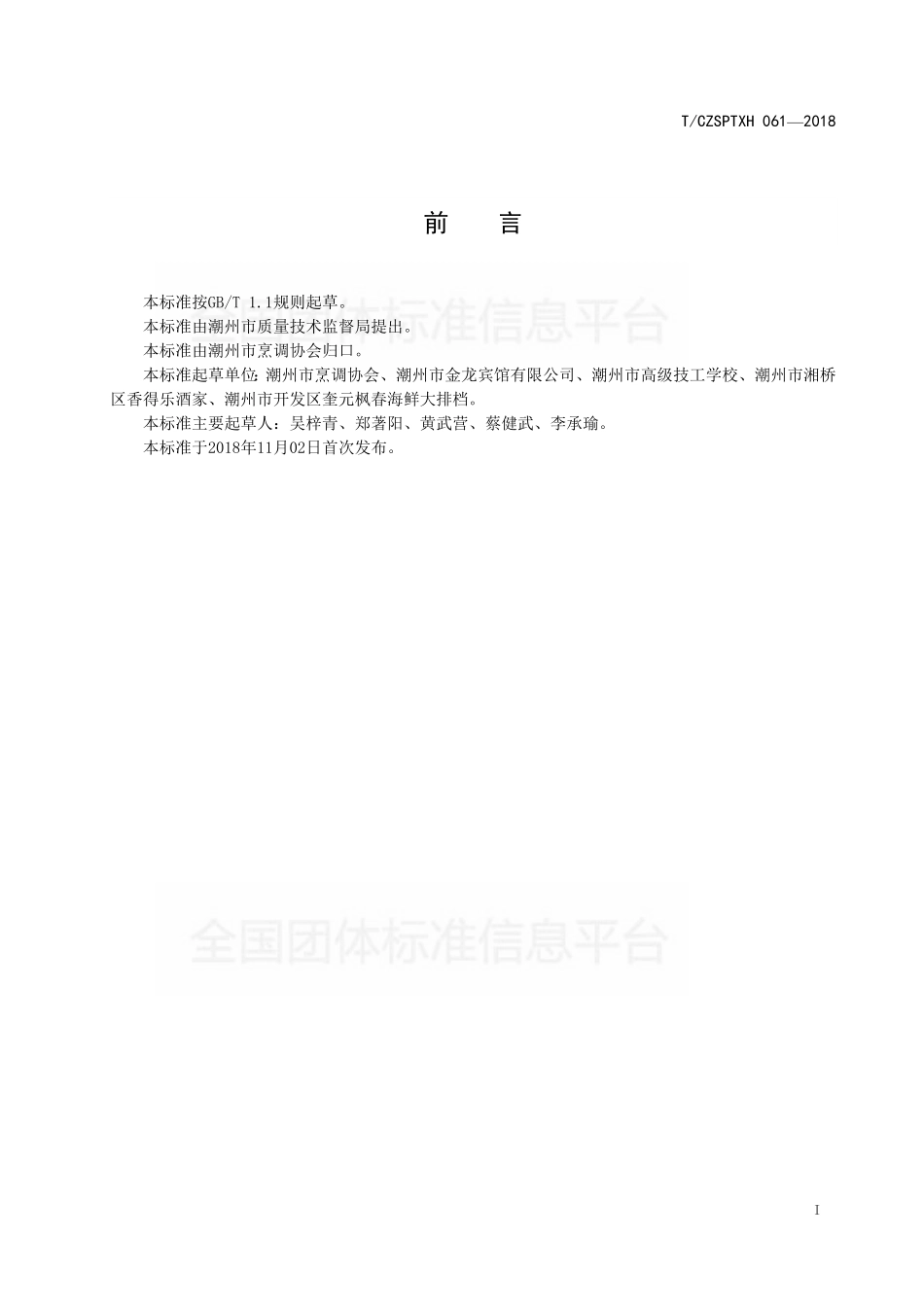 T/CZSPTXH 061—2018

前　言

本标准按GB/T 1.1规则起草。

本标准由潮州市质量技术监督局提出。

本标准由潮州市烹调协会归口。

本标准起草单位：潮州市烹调协会、潮州市金龙宾馆有限公司、潮州市高级技工学校、潮州市湘桥区香得乐酒家、潮州市开发区奎元枫春海鲜大排档。

本标准主要起草人：吴梓青、郑著阳、黄武营、蔡健武、李承瑜。

本标准于2018年11月02日首次发布。

全国团体标准信息平台

全国团体标准信息平台

I